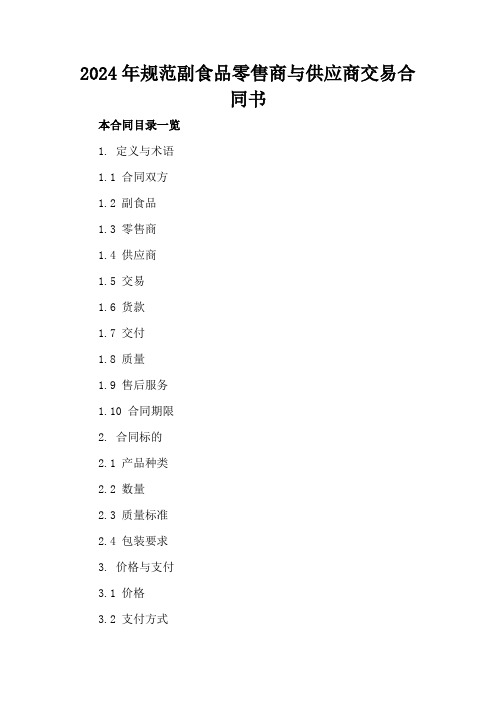 2024年规范副食品零售商与供应商交易合同书

本合同目录一览

1. 定义与术语

1.1 合同双方

1.2 副食品

1.3 零售商

1.4 供应商

1.5 交易

1.6 货款

1.7 交付

1.8 质量

1.9 售后服务

1.10 合同期限

2. 合同标的

2.1 产品种类

2.2 数量

2.3 质量标准

2.4 包装要求

3. 价格与支付

3.1 价格

3.2 支付方式